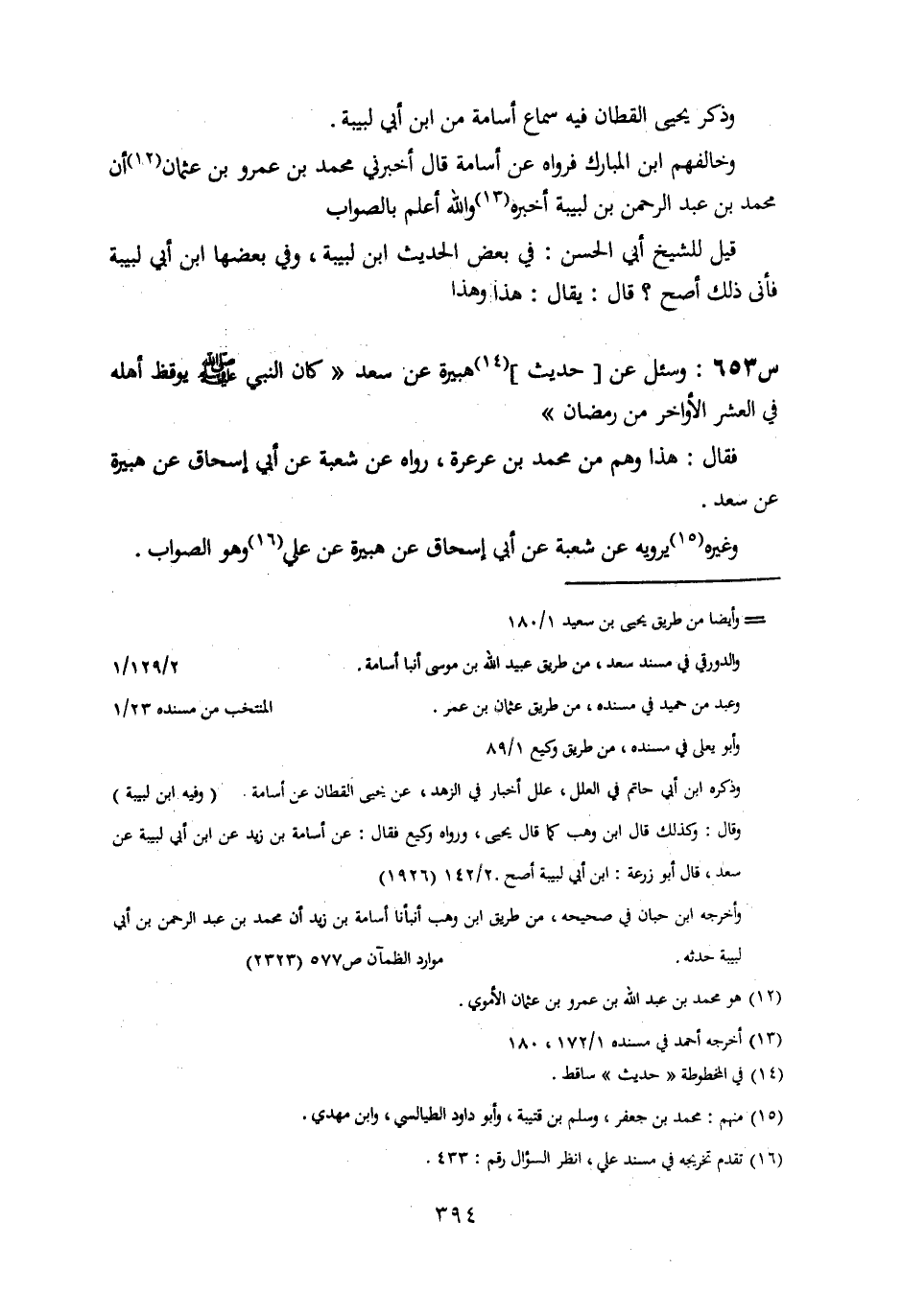 وذكر يحيى القطان فيه سماع أسامة من ابن أبي لبيبة .

وخالفهم ابن المبارك فرواه عن أسامة قال أخبرني محمد بن عمرو بن عثمان(١٢)أن محمد بن عبد الرحمن بن لبيبة أخبره(١٣)والله أعلم بالصواب

قيل للشيخ أبي الحسن : في بعض الحديث ابن لبيبة ، وفي بعضها ابن أبي لبيبة فأنى ذلك أصح ؟ قال : يقال : هذا وهذا

س٦٥٣ : وسئل عن [ حديث ](١٤)هبيرة عن سعد « كان النبي ﷺ يوقظ أهله في العشر الأواخر من رمضان »

فقال : هذا وهم من محمد بن عرعرة ، رواه عن شعبة عن أبي إسحاق عن هبيرة عن سعد .

وغيره(١٥)يرويه عن شعبة عن أبي إسحاق عن هبيرة عن علي(١٦)وهو الصواب .

= وأيضا من طريق يحيى بن سعيد ١٨٠/١

والدورقي في مسند سعد ، من طريق عبيد الله بن موسى أنبا أسامة . ١/١٢٩/٢

وعبد من حميد في مسنده ، من طريق عثمان بن عمر . المنتخب من مسنده ١/٢٣

وأبو يعلى في مسنده ، من طريق وكيع ٨٩/١

وذكره ابن أبي حاتم في العلل ، علل أخبار في الزهد ، عن يحيى القطان عن أسامة . ( وفيه ابن لبيبة )

وقال : وكذلك قال ابن وهب كما قال يحيى ، ورواه وكيع فقال : عن أسامة بن زيد عن ابن أبي لبيبة عن سعد ، قال أبو زرعة : ابن أبي لبيبة أصح .١٤٢/٢ (١٩٢٦)

وأخرجه ابن حبان في صحيحه ، من طريق ابن وهب أنبأنا أسامة بن زيد أن محمد بن عبد الرحمن بن أبي لبيبة حدثه . موارد الظمآن ص٥٧٧ (٢٣٢٣)

(١٢) هو محمد بن عبد الله بن عمرو بن عثمان الأموي .

(١٣) أخرجه أحمد في مسنده ١٧٢/١ ، ١٨٠

(١٤) في المخطوطة « حديث » ساقط .

(١٥) منهم : محمد بن جعفر ، وسلم بن قتيبة ، وأبو داود الطيالسي ، وابن مهدي .

(١٦) تقدم تخريجه في مسند علي ، انظر السؤال رقم : ٤٣٣ .

٣٩٤